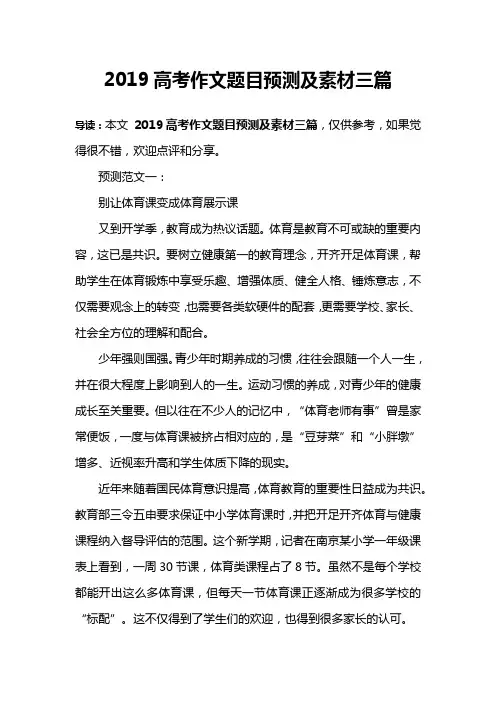 2019 高考作文题目预测及素材三篇

导读：本文 2019 高考作文题目预测及素材三篇，仅供参考，如果觉得很不错，欢迎点评和分享。

预测范文一：

别让体育课变成体育展示课

又到开学季，教育成为热议话题。体育是教育不可或缺的重要内容，这已是共识。要树立健康第一的教育理念，开齐开足体育课，帮助学生在体育锻炼中享受乐趣、增强体质、健全人格、锤炼意志，不仅需要观念上的转变，也需要各类软硬件的配套，更需要学校、家长、社会全方位的理解和配合。

少年强则国强。青少年时期养成的习惯，往往会跟随一个人一生，并在很大程度上影响到人的一生。运动习惯的养成，对青少年的健康成长至关重要。但以往在不少人的记忆中，“体育老师有事”曾是家常便饭，一度与体育课被挤占相对应的，是“豆芽菜”和“小胖墩”增多、近视率升高和学生体质下降的现实。

近年来随着国民体育意识提高，体育教育的重要性日益成为共识。教育部三令五申要求保证中小学体育课时，并把开足开齐体育与健康课程纳入督导评估的范围。这个新学期，记者在南京某小学一年级课表上看到，一周 30 节课，体育类课程占了 8 节。虽然不是每个学校都能开出这么多体育课，但每天一节体育课正逐渐成为很多学校的“标配”。这不仅得到了学生们的欢迎，也得到很多家长的认可。